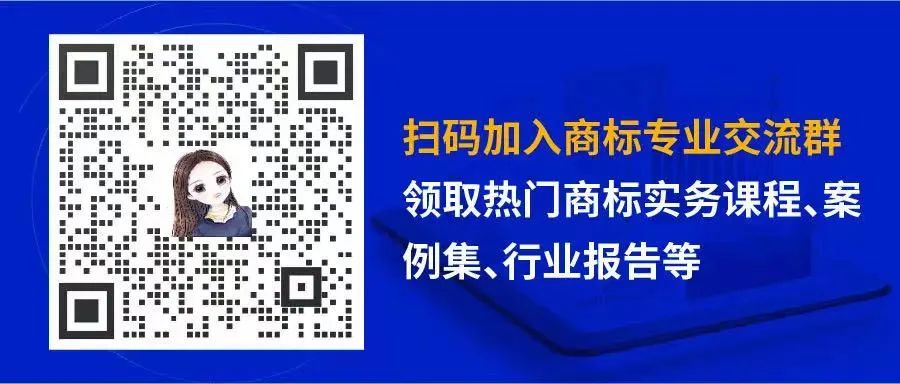 扫码加入商标专业交流群
领取热门商标实务课程、案例集、行业报告等